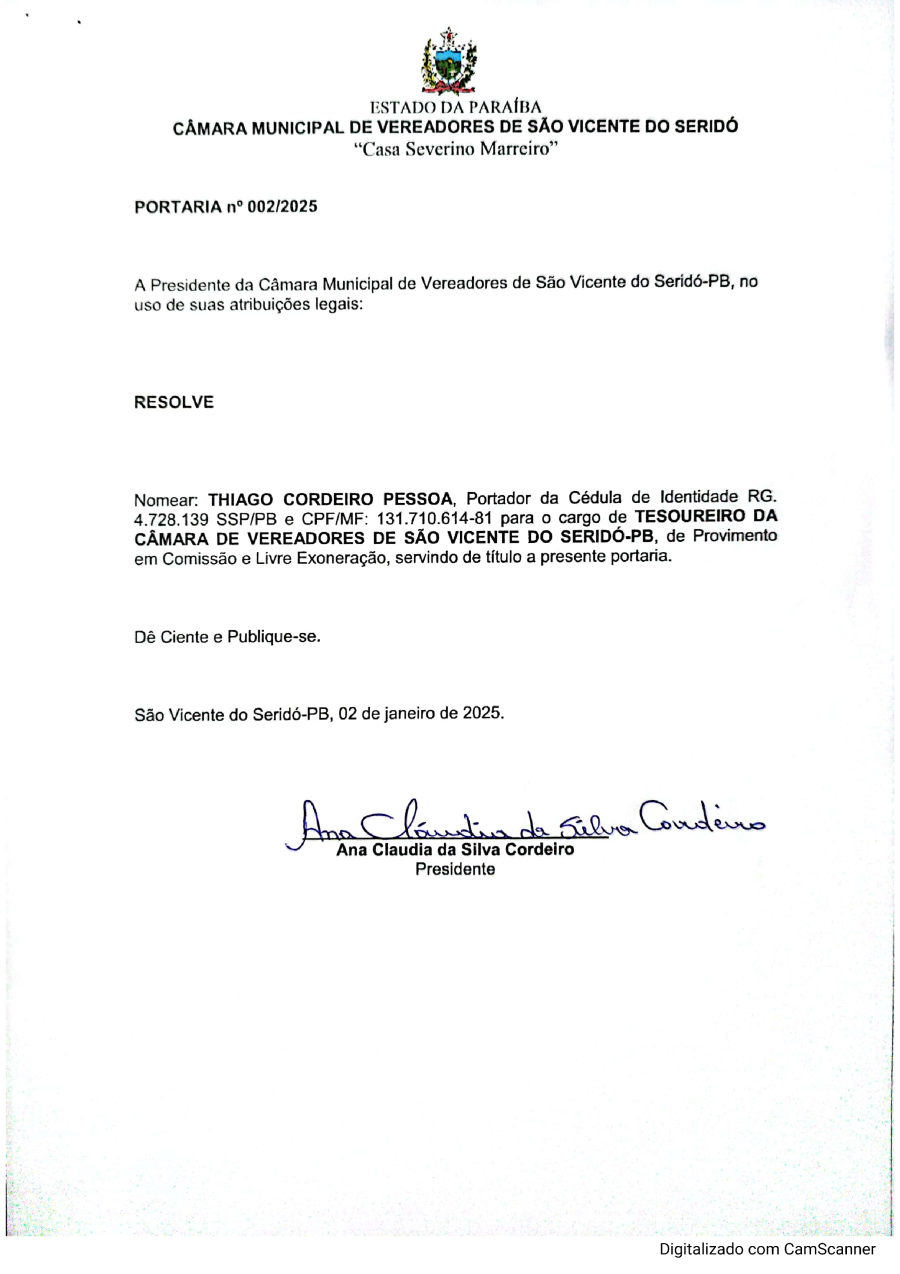 ESTADO DA PARAÍBA
CÂMARA MUNICIPAL DE VEREADORES DE SÃO VICENTE DO SERIDÓ
"Casa Severino Marreiro"

PORTARIA nº 002/2025

A Presidente da Câmara Municipal de Vereadores de São Vicente do Seridó-PB, no uso de suas atribuições legais:

RESOLVE

Nomear: THIAGO CORDEIRO PESSOA, Portador da Cédula de Identidade RG. 4.728.139 SSP/PB e CPF/MF: 131.710.614-81 para o cargo de TESOUREIRO DA CÂMARA DE VEREADORES DE SÃO VICENTE DO SERIDÓ-PB, de Provimento em Comissão e Livre Exoneração, servindo de título a presente portaria.

Dê Ciente e Publique-se.

São Vicente do Seridó-PB, 02 de janeiro de 2025.

Ana Claudia da Silva Cordeiro
Ana Claudia da Silva Cordeiro
Presidente

Digitalizado com CamScanner